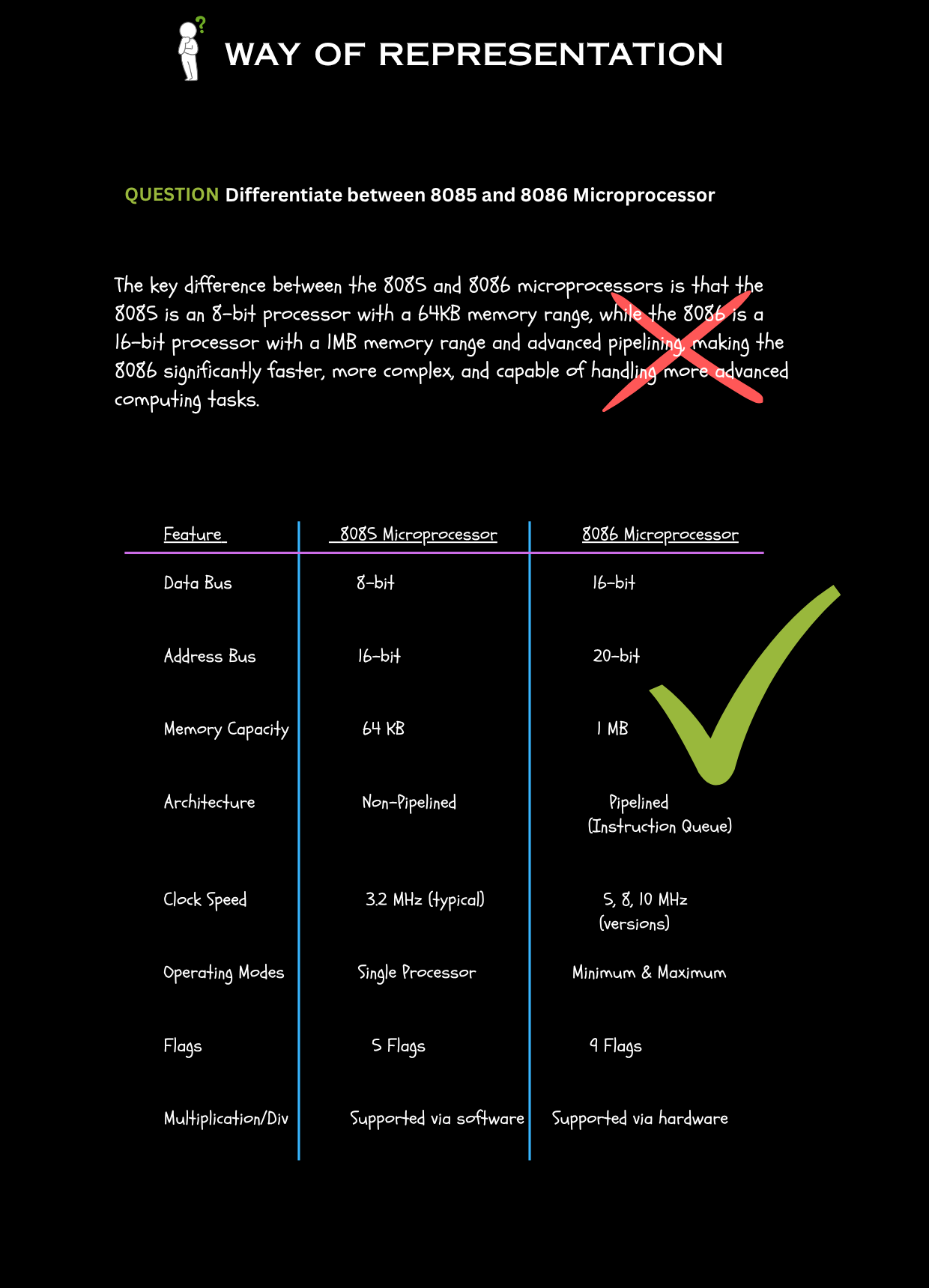 WAY OF REPRESENTATION

QUESTION Differentiate between 8085 and 8086 Microprocessor

The key difference between the 8085 and 8086 microprocessors is that the 8085 is an 8-bit processor with a 64KB memory range, while the 8086 is a 16-bit processor with a 1MB memory range and advanced pipelining, making the 8086 significantly faster, more complex, and capable of handling more advanced computing tasks.

| Feature | 8085 Microprocessor | 8086 Microprocessor |
|---|---|---|
| Data Bus | 8-bit | 16-bit |
| Address Bus | 16-bit | 20-bit |
| Memory Capacity | 64 KB | 1 MB |
| Architecture | Non-Pipelined | Pipelined (Instruction Queue) |
| Clock Speed | 3.2 MHz (typical) | 5, 8, 10 MHz (versions) |
| Operating Modes | Single Processor | Minimum & Maximum |
| Flags | 5 Flags | 9 Flags |
| Multiplication/Div | Supported via software | Supported via hardware |